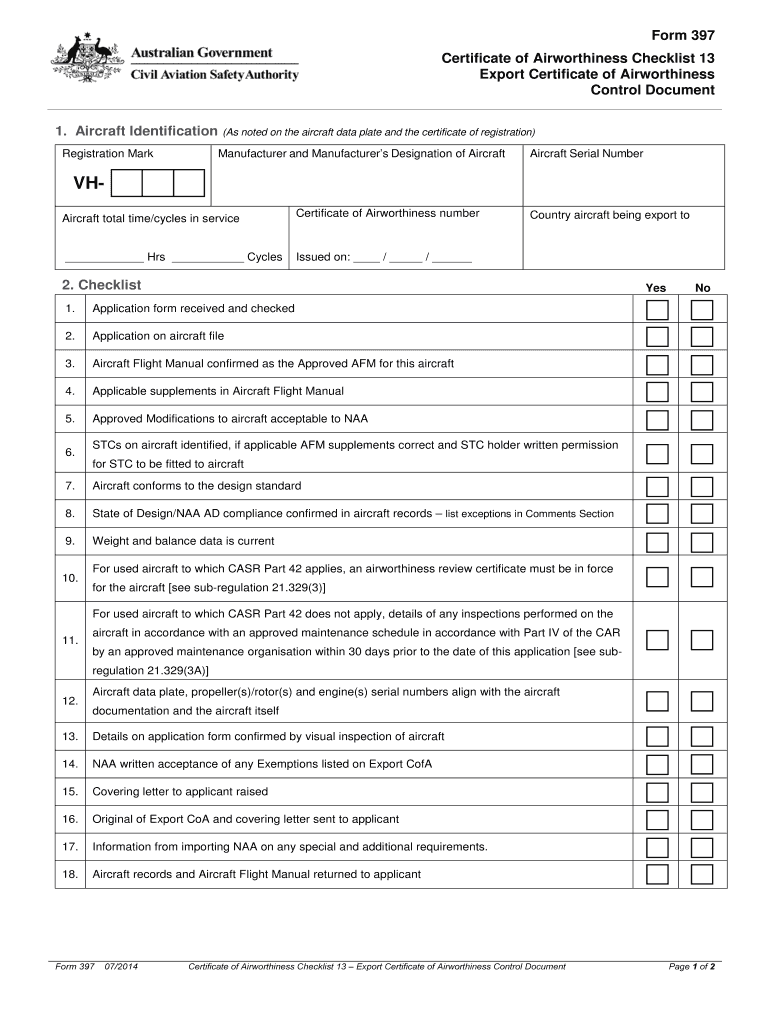 Australian Government
Civil Aviation Safety Authority

Form 397
Certificate of Airworthiness Checklist 13
Export Certificate of Airworthiness
Control Document

1. Aircraft Identification (As noted on the aircraft data plate and the certificate of registration)

| Registration Mark<br>VH- | Manufacturer and Manufacturer's Designation of Aircraft | Aircraft Serial Number |
|---|---|---|
| Aircraft total time/cycles in service<br>____________ Hrs ___________ Cycles | Certificate of Airworthiness number<br>Issued on: ____ / _____ / ______ | Country aircraft being export to |

2. Checklist

| | | Yes | No |
|---|---|---|---|
| 1. | Application form received and checked | | |
| 2. | Application on aircraft file | | |
| 3. | Aircraft Flight Manual confirmed as the Approved AFM for this aircraft | | |
| 4. | Applicable supplements in Aircraft Flight Manual | | |
| 5. | Approved Modifications to aircraft acceptable to NAA | | |
| 6. | STCs on aircraft identified, if applicable AFM supplements correct and STC holder written permission for STC to be fitted to aircraft | | |
| 7. | Aircraft conforms to the design standard | | |
| 8. | State of Design/NAA AD compliance confirmed in aircraft records – list exceptions in Comments Section | | |
| 9. | Weight and balance data is current | | |
| 10. | For used aircraft to which CASR Part 42 applies, an airworthiness review certificate must be in force for the aircraft [see sub-regulation 21.329(3)] | | |
| 11. | For used aircraft to which CASR Part 42 does not apply, details of any inspections performed on the aircraft in accordance with an approved maintenance schedule in accordance with Part IV of the CAR by an approved maintenance organisation within 30 days prior to the date of this application [see sub-regulation 21.329(3A)] | | |
| 12. | Aircraft data plate, propeller(s)/rotor(s) and engine(s) serial numbers align with the aircraft documentation and the aircraft itself | | |
| 13. | Details on application form confirmed by visual inspection of aircraft | | |
| 14. | NAA written acceptance of any Exemptions listed on Export CofA | | |
| 15. | Covering letter to applicant raised | | |
| 16. | Original of Export CoA and covering letter sent to applicant | | |
| 17. | Information from importing NAA on any special and additional requirements. | | |
| 18. | Aircraft records and Aircraft Flight Manual returned to applicant | | |

Form 397 07/2014 Certificate of Airworthiness Checklist 13 – Export Certificate of Airworthiness Control Document Page 1 of 2